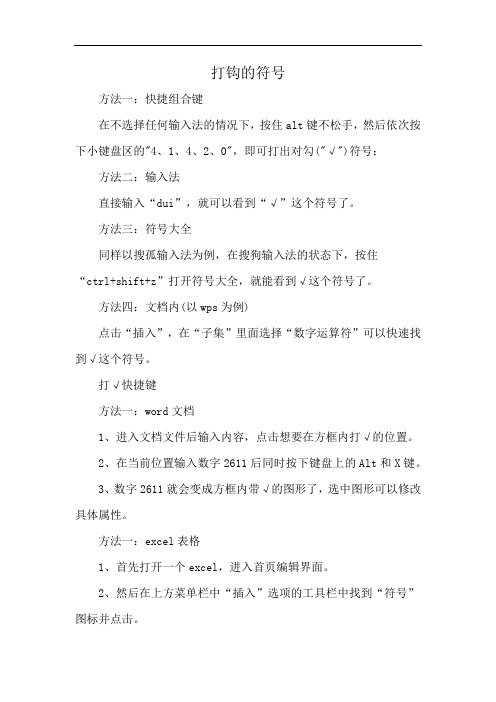 打钩的符号

方法一：快捷组合键

在不选择任何输入法的情况下，按住alt键不松手，然后依次按下小键盘区的"4、1、4、2、0"，即可打出对勾("√")符号；

方法二：输入法

直接输入“dui”，就可以看到“√”这个符号了。

方法三：符号大全

同样以搜孤输入法为例，在搜狗输入法的状态下，按住“ctrl+shift+z”打开符号大全，就能看到√这个符号了。

方法四：文档内(以wps为例)

点击“插入”，在“子集”里面选择“数字运算符”可以快速找到√这个符号。

打√快捷键

方法一：word文档

1、进入文档文件后输入内容，点击想要在方框内打√的位置。

2、在当前位置输入数字2611后同时按下键盘上的Alt和X键。

3、数字2611就会变成方框内带√的图形了，选中图形可以修改具体属性。

方法一：excel表格

1、首先打开一个excel，进入首页编辑界面。

2、然后在上方菜单栏中“插入”选项的工具栏中找到“符号”图标并点击。